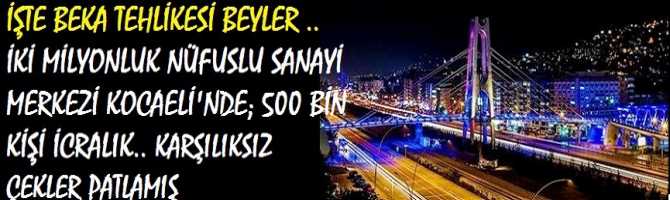 İŞTE BEKA TEHLİKESİ BEYLER ..
İKİ MİLYONLUK NÜFUSLU SANAYİ MERKEZİ KOCAELİ'NDE; 500 BİN KİŞİ İCRALIK.. KARŞILIKSIZ ÇEKLER PATLAMIŞ